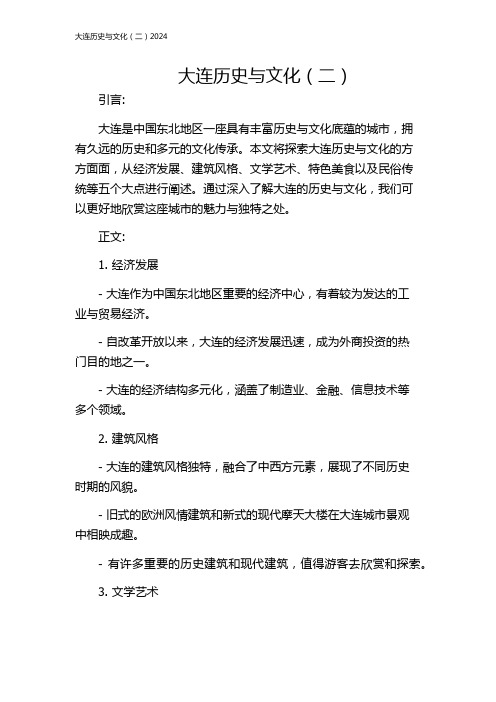 大连历史与文化（二）2024

大连历史与文化（二）

引言:

大连是中国东北地区一座具有丰富历史与文化底蕴的城市，拥有久远的历史和多元的文化传承。本文将探索大连历史与文化的方方面面，从经济发展、建筑风格、文学艺术、特色美食以及民俗传统等五个大点进行阐述。通过深入了解大连的历史与文化，我们可以更好地欣赏这座城市的魅力与独特之处。

正文:

1. 经济发展

- 大连作为中国东北地区重要的经济中心，有着较为发达的工业与贸易经济。

- 自改革开放以来，大连的经济发展迅速，成为外商投资的热门目的地之一。

- 大连的经济结构多元化，涵盖了制造业、金融、信息技术等多个领域。

2. 建筑风格

- 大连的建筑风格独特，融合了中西方元素，展现了不同历史时期的风貌。

- 旧式的欧洲风情建筑和新式的现代摩天大楼在大连城市景观中相映成趣。

- 有许多重要的历史建筑和现代建筑，值得游客去欣赏和探索。

3. 文学艺术